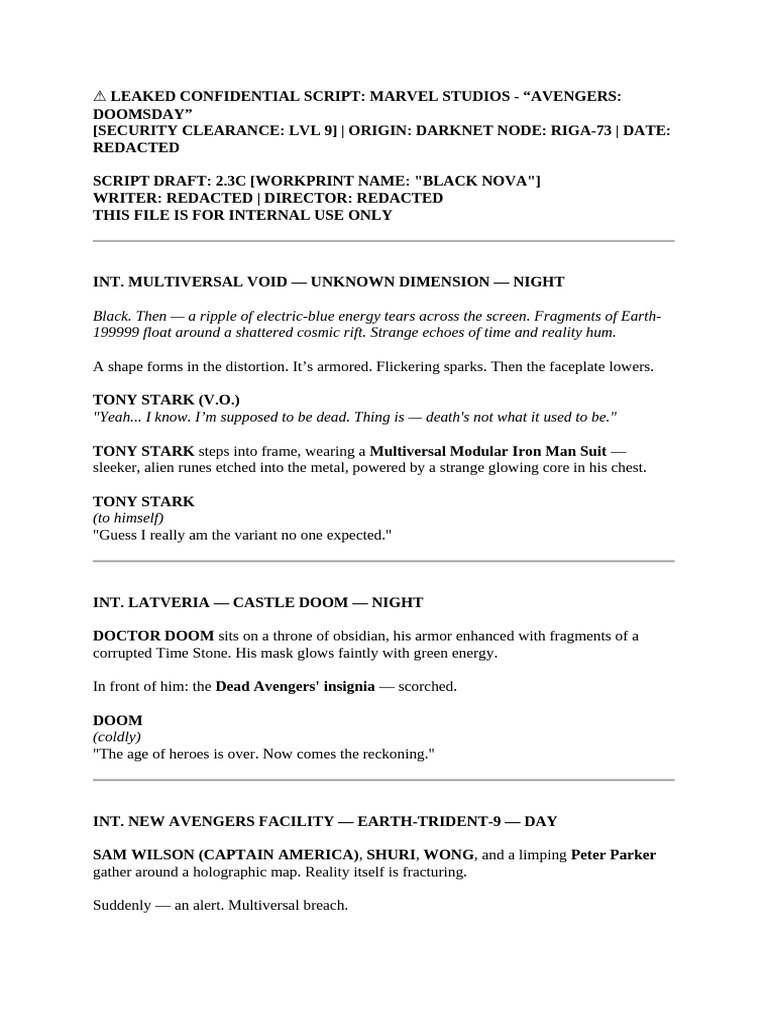 ⚠ LEAKED CONFIDENTIAL SCRIPT: MARVEL STUDIOS - “AVENGERS: DOOMSDAY”
[SECURITY CLEARANCE: LVL 9] | ORIGIN: DARKNET NODE: RIGA-73 | DATE: REDACTED

SCRIPT DRAFT: 2.3C [WORKPRINT NAME: "BLACK NOVA"]
WRITER: REDACTED | DIRECTOR: REDACTED
THIS FILE IS FOR INTERNAL USE ONLY

INT. MULTIVERSAL VOID — UNKNOWN DIMENSION — NIGHT

Black. Then — a ripple of electric-blue energy tears across the screen. Fragments of Earth-199999 float around a shattered cosmic rift. Strange echoes of time and reality hum.

A shape forms in the distortion. It’s armored. Flickering sparks. Then the faceplate lowers.

TONY STARK (V.O.)
"Yeah... I know. I’m supposed to be dead. Thing is — death's not what it used to be."

TONY STARK steps into frame, wearing a Multiversal Modular Iron Man Suit — sleeker, alien runes etched into the metal, powered by a strange glowing core in his chest.

TONY STARK
(to himself)
"Guess I really am the variant no one expected."

INT. LATVERIA — CASTLE DOOM — NIGHT

DOCTOR DOOM sits on a throne of obsidian, his armor enhanced with fragments of a corrupted Time Stone. His mask glows faintly with green energy.

In front of him: the Dead Avengers' insignia — scorched.

DOOM
(coldly)
"The age of heroes is over. Now comes the reckoning."

INT. NEW AVENGERS FACILITY — EARTH-TRIDENT-9 — DAY

SAM WILSON (CAPTAIN AMERICA), SHURI, WONG, and a limping Peter Parker gather around a holographic map. Reality itself is fracturing.

Suddenly — an alert. Multiversal breach.